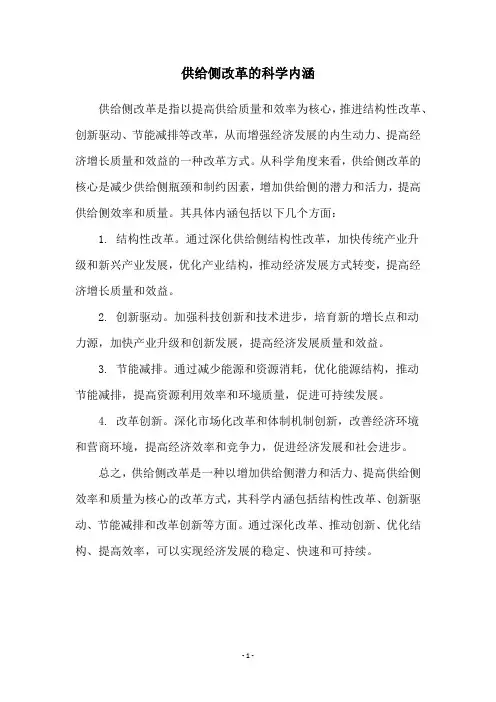 供给侧改革的科学内涵

供给侧改革是指以提高供给质量和效率为核心，推进结构性改革、创新驱动、节能减排等改革，从而增强经济发展的内生动力、提高经济增长质量和效益的一种改革方式。从科学角度来看，供给侧改革的核心是减少供给侧瓶颈和制约因素，增加供给侧的潜力和活力，提高供给侧效率和质量。其具体内涵包括以下几个方面：

1. 结构性改革。通过深化供给侧结构性改革，加快传统产业升级和新兴产业发展，优化产业结构，推动经济发展方式转变，提高经济增长质量和效益。

2. 创新驱动。加强科技创新和技术进步，培育新的增长点和动力源，加快产业升级和创新发展，提高经济发展质量和效益。

3. 节能减排。通过减少能源和资源消耗，优化能源结构，推动节能减排，提高资源利用效率和环境质量，促进可持续发展。

4. 改革创新。深化市场化改革和体制机制创新，改善经济环境和营商环境，提高经济效率和竞争力，促进经济发展和社会进步。

总之，供给侧改革是一种以增加供给侧潜力和活力、提高供给侧效率和质量为核心的改革方式，其科学内涵包括结构性改革、创新驱动、节能减排和改革创新等方面。通过深化改革、推动创新、优化结构、提高效率，可以实现经济发展的稳定、快速和可持续。

- 1 -